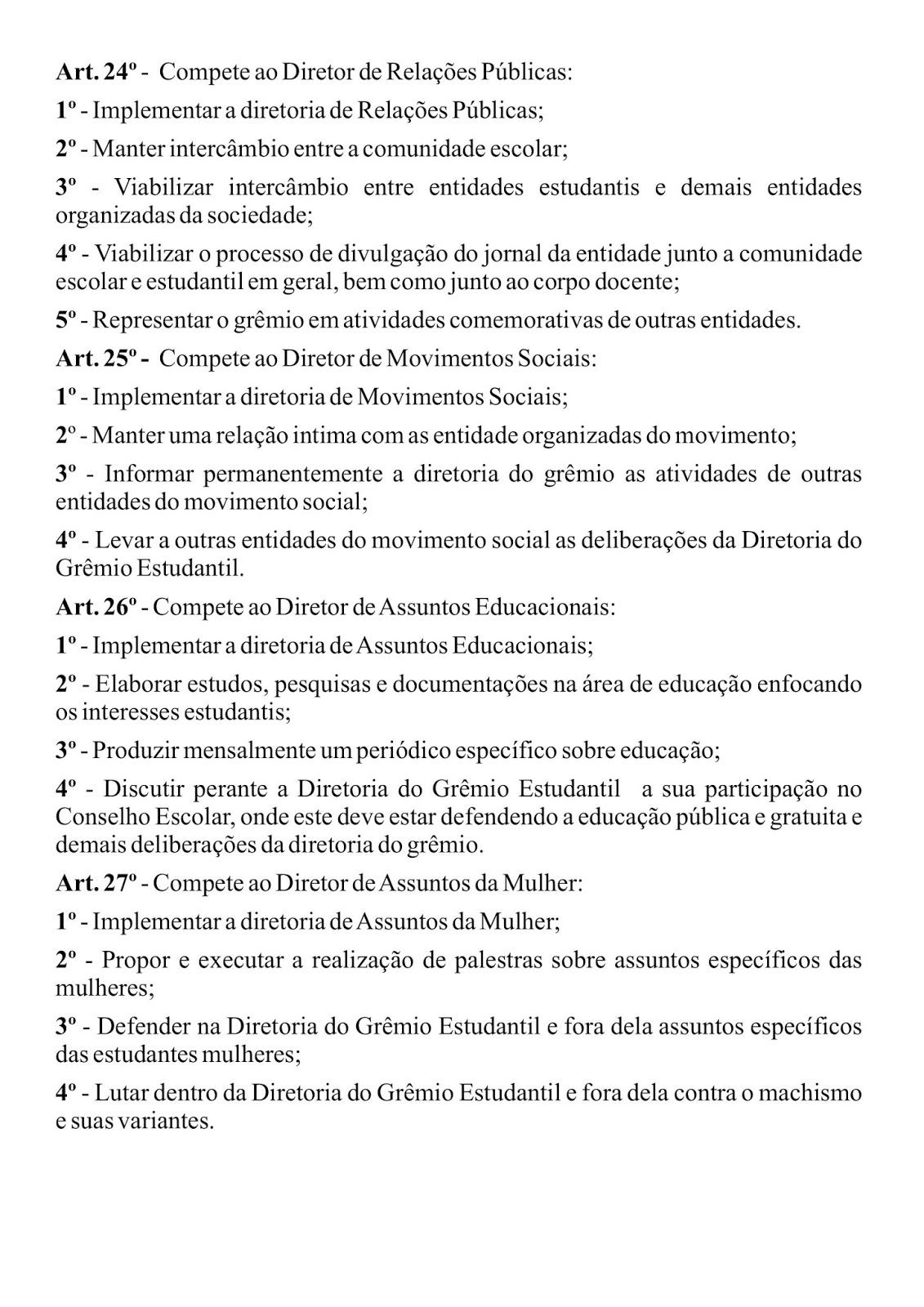 Art. 24º - Compete ao Diretor de Relações Públicas:

1º - Implementar a diretoria de Relações Públicas;

2º - Manter intercâmbio entre a comunidade escolar;

3º - Viabilizar intercâmbio entre entidades estudantis e demais entidades organizadas da sociedade;

4º - Viabilizar o processo de divulgação do jornal da entidade junto a comunidade escolar e estudantil em geral, bem como junto ao corpo docente;

5º - Representar o grêmio em atividades comemorativas de outras entidades.

Art. 25º - Compete ao Diretor de Movimentos Sociais:

1º - Implementar a diretoria de Movimentos Sociais;

2º - Manter uma relação intima com as entidade organizadas do movimento;

3º - Informar permanentemente a diretoria do grêmio as atividades de outras entidades do movimento social;

4º - Levar a outras entidades do movimento social as deliberações da Diretoria do Grêmio Estudantil.

Art. 26º - Compete ao Diretor de Assuntos Educacionais:

1º - Implementar a diretoria de Assuntos Educacionais;

2º - Elaborar estudos, pesquisas e documentações na área de educação enfocando os interesses estudantis;

3º - Produzir mensalmente um periódico específico sobre educação;

4º - Discutir perante a Diretoria do Grêmio Estudantil a sua participação no Conselho Escolar, onde este deve estar defendendo a educação pública e gratuita e demais deliberações da diretoria do grêmio.

Art. 27º - Compete ao Diretor de Assuntos da Mulher:

1º - Implementar a diretoria de Assuntos da Mulher;

2º - Propor e executar a realização de palestras sobre assuntos específicos das mulheres;

3º - Defender na Diretoria do Grêmio Estudantil e fora dela assuntos específicos das estudantes mulheres;

4º - Lutar dentro da Diretoria do Grêmio Estudantil e fora dela contra o machismo e suas variantes.